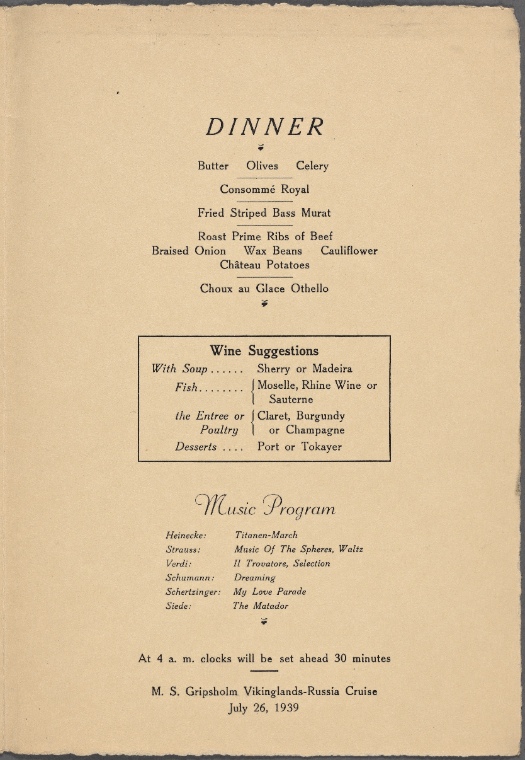 DINNER

Butter Olives Celery

Consommé Royal

Fried Striped Bass Murat

Roast Prime Ribs of Beef
Braised Onion Wax Beans Cauliflower
Château Potatoes

Choux au Glace Othello

Wine Suggestions
With Soup Sherry or Madeira
Fish Moselle, Rhine Wine or Sauterne
the Entree or Poultry Claret, Burgundy or Champagne
Desserts Port or Tokayer

Music Program

Heinecke: Titanen-March
Strauss: Music Of The Spheres, Waltz
Verdi: Il Trovatore, Selection
Schumann: Dreaming
Schertzinger: My Love Parade
Siede: The Matador

At 4 a. m. clocks will be set ahead 30 minutes

M. S. Gripsholm Vikinglands-Russia Cruise
July 26, 1939